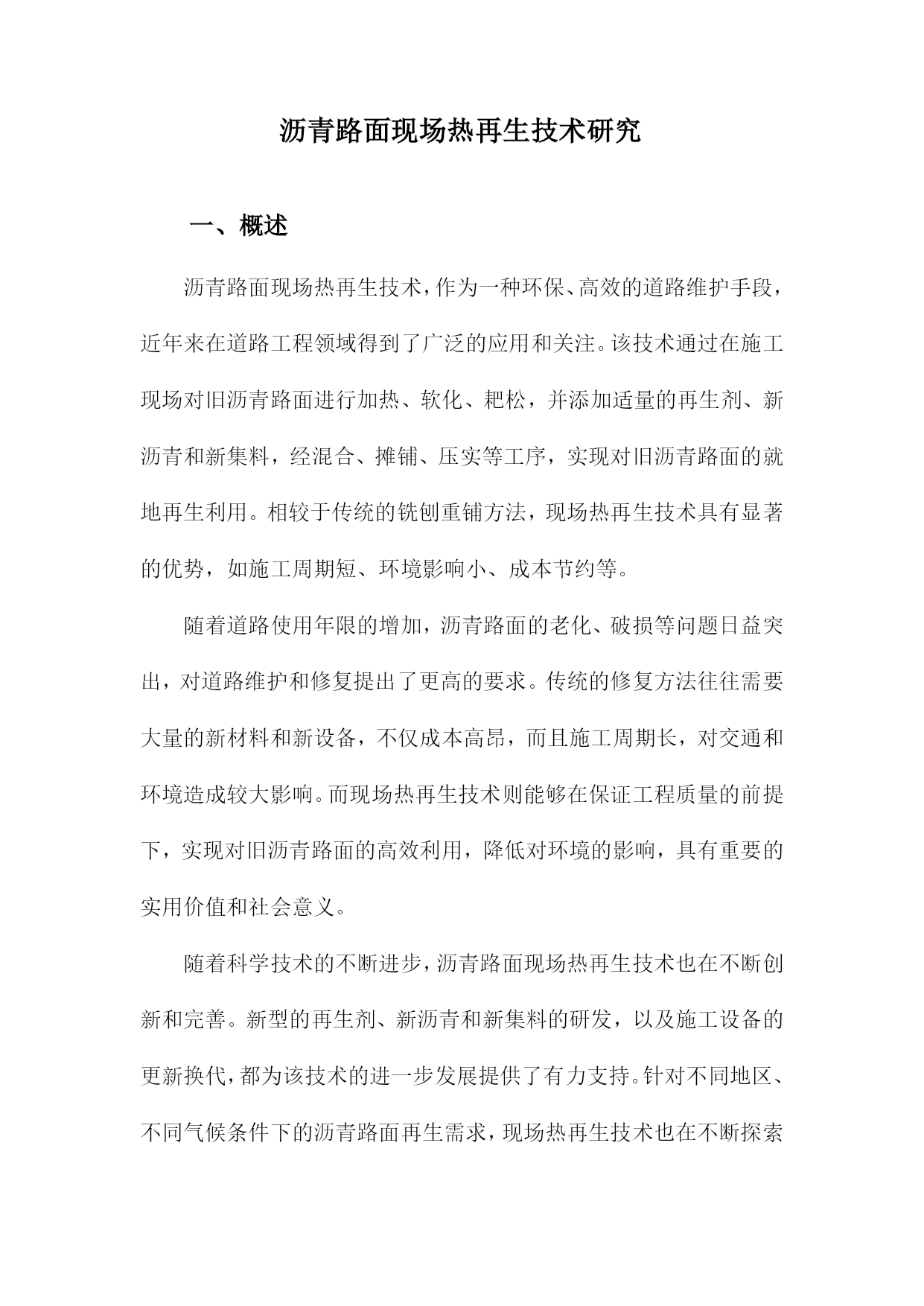 沥青路面现场热再生技术研究

一、概述

沥青路面现场热再生技术，作为一种环保、高效的道路维护手段，近年来在道路工程领域得到了广泛的应用和关注。该技术通过在施工现场对旧沥青路面进行加热、软化、耙松，并添加适量的再生剂、新沥青和新集料，经混合、摊铺、压实等工序，实现对旧沥青路面的就地再生利用。相较于传统的铣刨重铺方法，现场热再生技术具有显著的优势，如施工周期短、环境影响小、成本节约等。

随着道路使用年限的增加，沥青路面的老化、破损等问题日益突出，对道路维护和修复提出了更高的要求。传统的修复方法往往需要大量的新材料和新设备，不仅成本高昂，而且施工周期长，对交通和环境造成较大影响。而现场热再生技术则能够在保证工程质量的前提下，实现对旧沥青路面的高效利用，降低对环境的影响，具有重要的实用价值和社会意义。

随着科学技术的不断进步，沥青路面现场热再生技术也在不断创新和完善。新型的再生剂、新沥青和新集料的研发，以及施工设备的更新换代，都为该技术的进一步发展提供了有力支持。针对不同地区、不同气候条件下的沥青路面再生需求，现场热再生技术也在不断探索